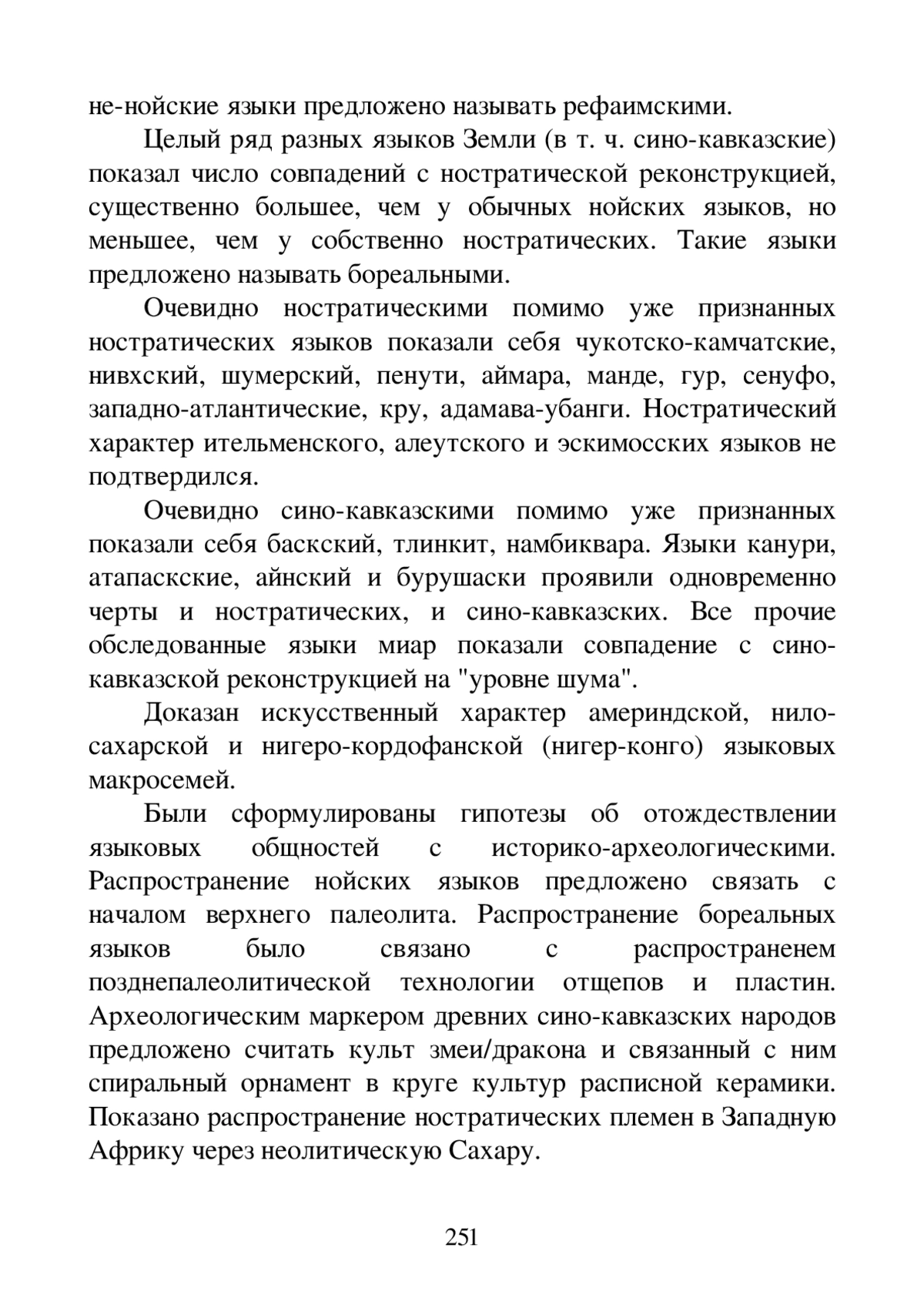 не-нойские языки предложено называть рефаимскими.

Целый ряд разных языков Земли (в т. ч. сино-кавказские) показал число совпадений с ностратической реконструкцией, существенно большее, чем у обычных нойских языков, но меньшее, чем у собственно ностратических. Такие языки предложено называть бореальными.

Очевидно ностратическими помимо уже признанных ностратических языков показали себя чукотско-камчатские, нивхский, шумерский, пенути, аймара, манде, гур, сенуфо, западно-атлантические, кру, адамава-убанги. Ностратический характер ительменского, алеутского и эскимосских языков не подтвердился.

Очевидно сино-кавказскими помимо уже признанных показали себя баскский, тлинкит, намбиквара. Языки канури, атапаскские, айнский и бурушаски проявили одновременно черты и ностратических, и сино-кавказских. Все прочие обследованные языки миар показали совпадение с сино-кавказской реконструкцией на "уровне шума".

Доказан искусственный характер америндской, нило-сахарской и нигеро-кордофанской (нигер-конго) языковых макросемей.

Были сформулированы гипотезы об отождествлении языковых общностей с историко-археологическими. Распространение нойских языков предложено связать с началом верхнего палеолита. Распространение бореальных языков было связано с распространенем позднепалеолитической технологии отщепов и пластин. Археологическим маркером древних сино-кавказских народов предложено считать культ змеи/дракона и связанный с ним спиральный орнамент в круге культур расписной керамики. Показано распространение ностратических племен в Западную Африку через неолитическую Сахару.

251